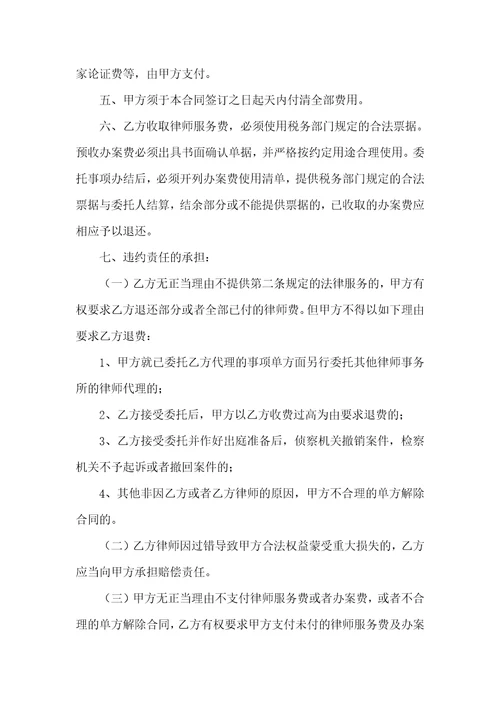 家论证费等，由甲方支付。

五、甲方须于本合同签订之日起天内付清全部费用。

六、乙方收取律师服务费，必须使用税务部门规定的合法票据。预收办案费必须出具书面确认单据，并严格按约定用途合理使用。委托事项办结后，必须开列办案费使用清单，提供税务部门规定的合法票据与委托人结算，结余部分或不能提供票据的，已收取的办案费应相应予以退还。

七、违约责任的承担：

（一）乙方无正当理由不提供第二条规定的法律服务的，甲方有权要求乙方退还部分或者全部已付的律师费。但甲方不得以如下理由要求乙方退费：

1、甲方就已委托乙方代理的事项单方面另行委托其他律师事务所的律师代理的；

2、乙方接受委托后，甲方以乙方收费过高为由要求退费的；

3、乙方接受委托并作好出庭准备后，侦察机关撤销案件，检察机关不予起诉或者撤回案件的；

4、其他非因乙方或者乙方律师的原因，甲方不合理的单方解除合同的。

（二）乙方律师因过错导致甲方合法权益蒙受重大损失的，乙方应当向甲方承担赔偿责任。

（三）甲方无正当理由不支付律师服务费或者办案费，或者不合理的单方解除合同，乙方有权要求甲方支付未付的律师服务费及办案